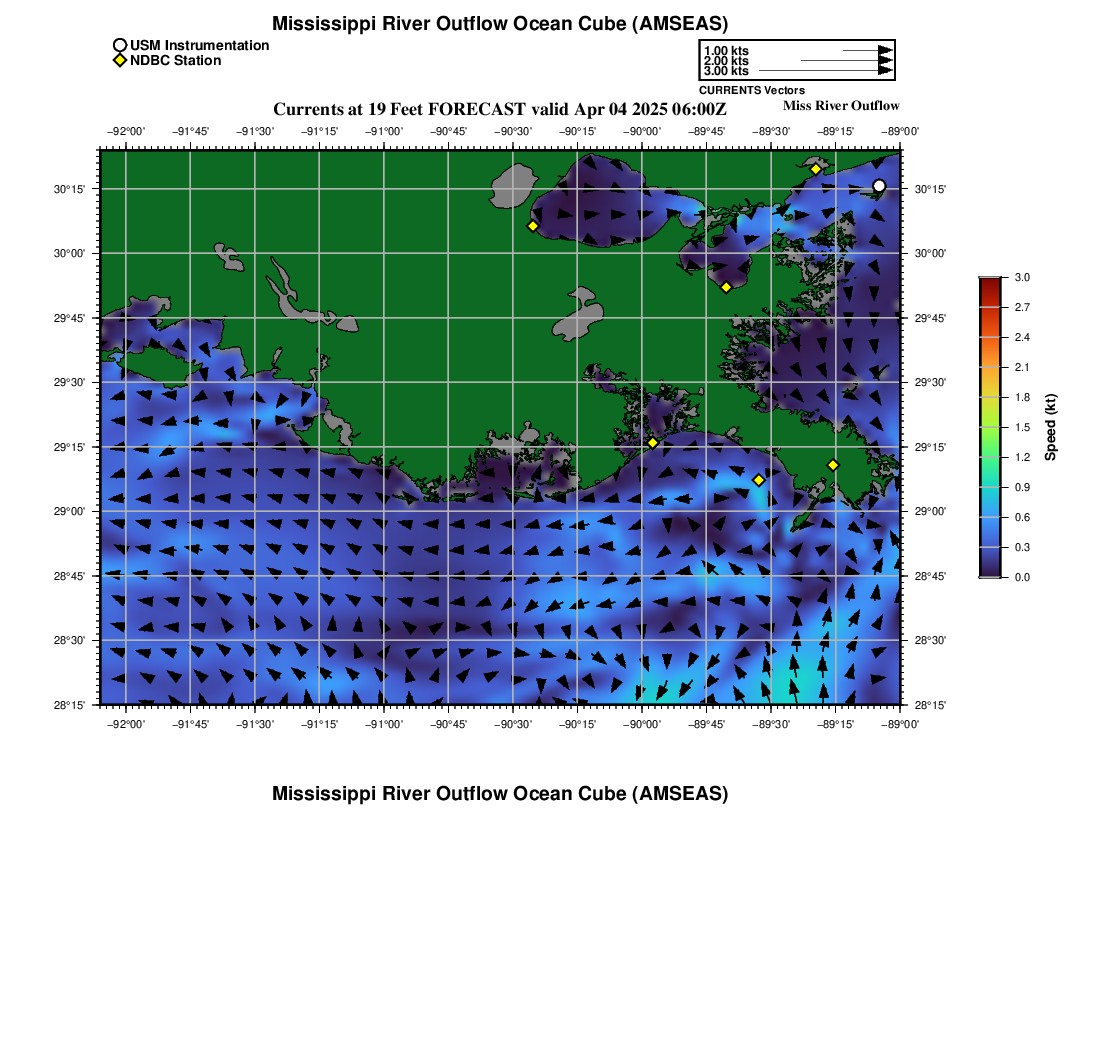 Mississippi River Outflow Ocean Cube (AMSEAS)

USM Instrumentation
NDBC Station

1.00 kts
2.00 kts
3.00 kts
CURRENTS Vectors

Currents at 19 Feet FORECAST valid Apr 04 2025 06:00Z

Miss River Outflow

−92°00' −91°45' −91°30' −91°15' −91°00' −90°45' −90°30' −90°15' −90°00' −89°45' −89°30' −89°15' −89°00'

30°15'
30°00'
29°45'
29°30'
29°15'
29°00'
28°45'
28°30'
28°15'

30°15'
30°00'
29°45'
29°30'
29°15'
29°00'
28°45'
28°30'
28°15'

−92°00' −91°45' −91°30' −91°15' −91°00' −90°45' −90°30' −90°15' −90°00' −89°45' −89°30' −89°15' −89°00'

3.0
2.7
2.4
2.1
1.8
1.5
1.2
0.9
0.6
0.3
0.0
Speed (kt)

Mississippi River Outflow Ocean Cube (AMSEAS)